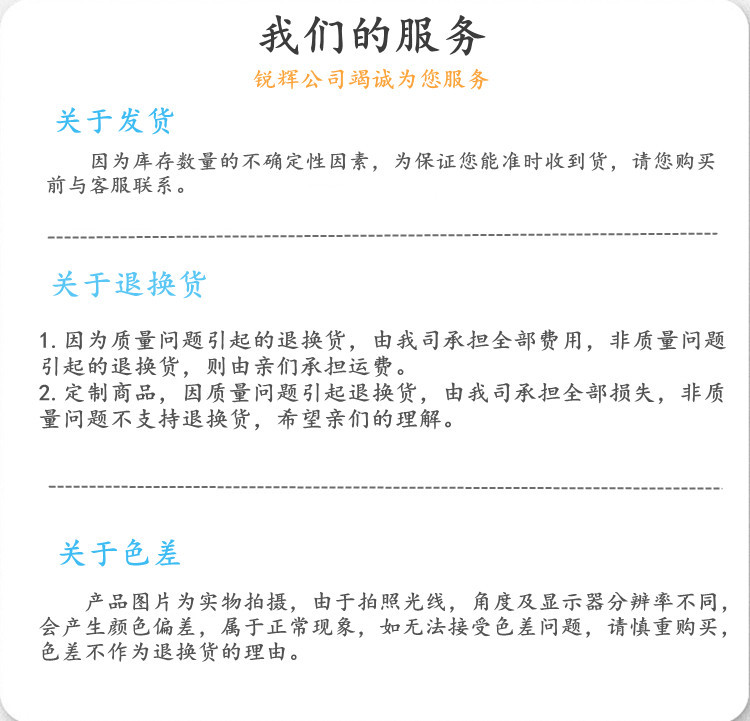 我们的服务
锐辉公司竭诚为您服务

关于发货

因为库存数量的不确定性因素，为保证您能准时收到货，请您购买前与客服联系。

关于退换货

1. 因为质量问题引起的退换货，由我司承担全部费用，非质量问题引起的退换货，则由亲们承担运费。
2. 定制商品，因质量问题引起退换货，由我司承担全部损失，非质量问题不支持退换货，希望亲们的理解。

关于色差

产品图片为实物拍摄，由于拍照光线，角度及显示器分辨率不同，会产生颜色偏差，属于正常现象，如无法接受色差问题，请慎重购买，色差不作为退换货的理由。